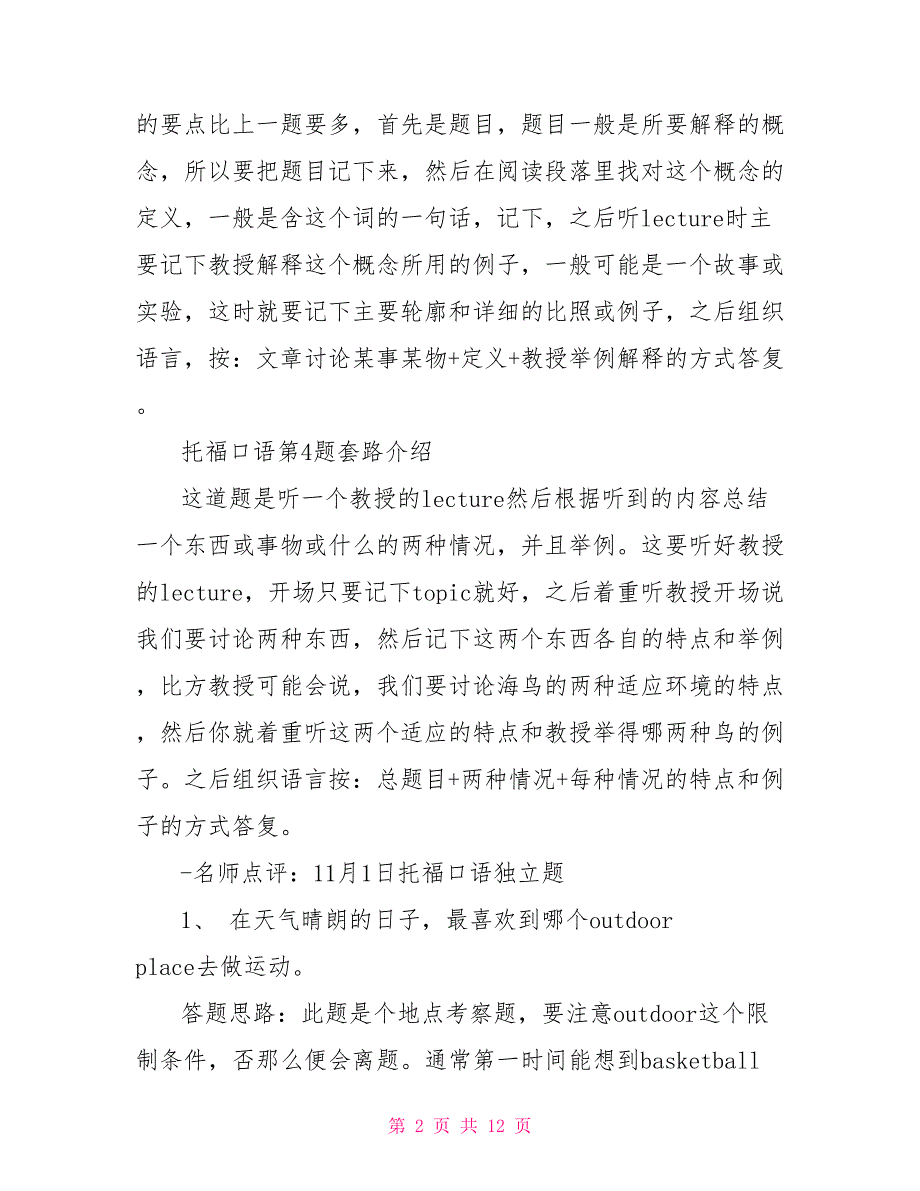 的要点比上一题要多，首先是题目，题目一般是所要解释的概念，所以要把题目记下来，然后在阅读段落里找对这个概念的定义，一般是含这个词的一句话，记下，之后听lecture时主要记下教授解释这个概念所用的例子，一般可能是一个故事或实验，这时就要记下主要轮廓和详细的比照或例子，之后组织语言，按：文章讨论某事某物+定义+教授举例解释的方式答复。

托福口语第4题套路介绍

这道题是听一个教授的lecture然后根据听到的内容总结一个东西或事物或什么的两种情况，并且举例。这要听好教授的lecture，开场只要记下topic就好，之后着重听教授开场说我们要讨论两种东西，然后记下这两个东西各自的特点和举例，比方教授可能会说，我们要讨论海鸟的两种适应环境的特点，然后你就着重听这两个适应的特点和教授举得哪两种鸟的例子。之后组织语言按：总题目+两种情况+每种情况的特点和例子的方式答复。

-名师点评：11月1日托福口语独立题

1、 在天气晴朗的日子，最喜欢到哪个outdoor place去做运动。

答题思路：此题是个地点考察题，要注意outdoor这个限制条件，否那么便会离题。通常第一时间能想到basketball

第 2 页 共 12 页